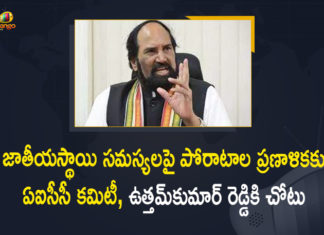 జాతీయస్థాయి సమస్యలపై పోరాటాల ప్రణాళికకు ఏఐసీసీ కమిటీ, ఉత్తమ్‌కుమార్ రెడ్డికి చోటు